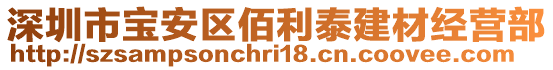 深圳市宝安区佰利泰建材经营部
http://szsampsonchri18.cn.coovee.com